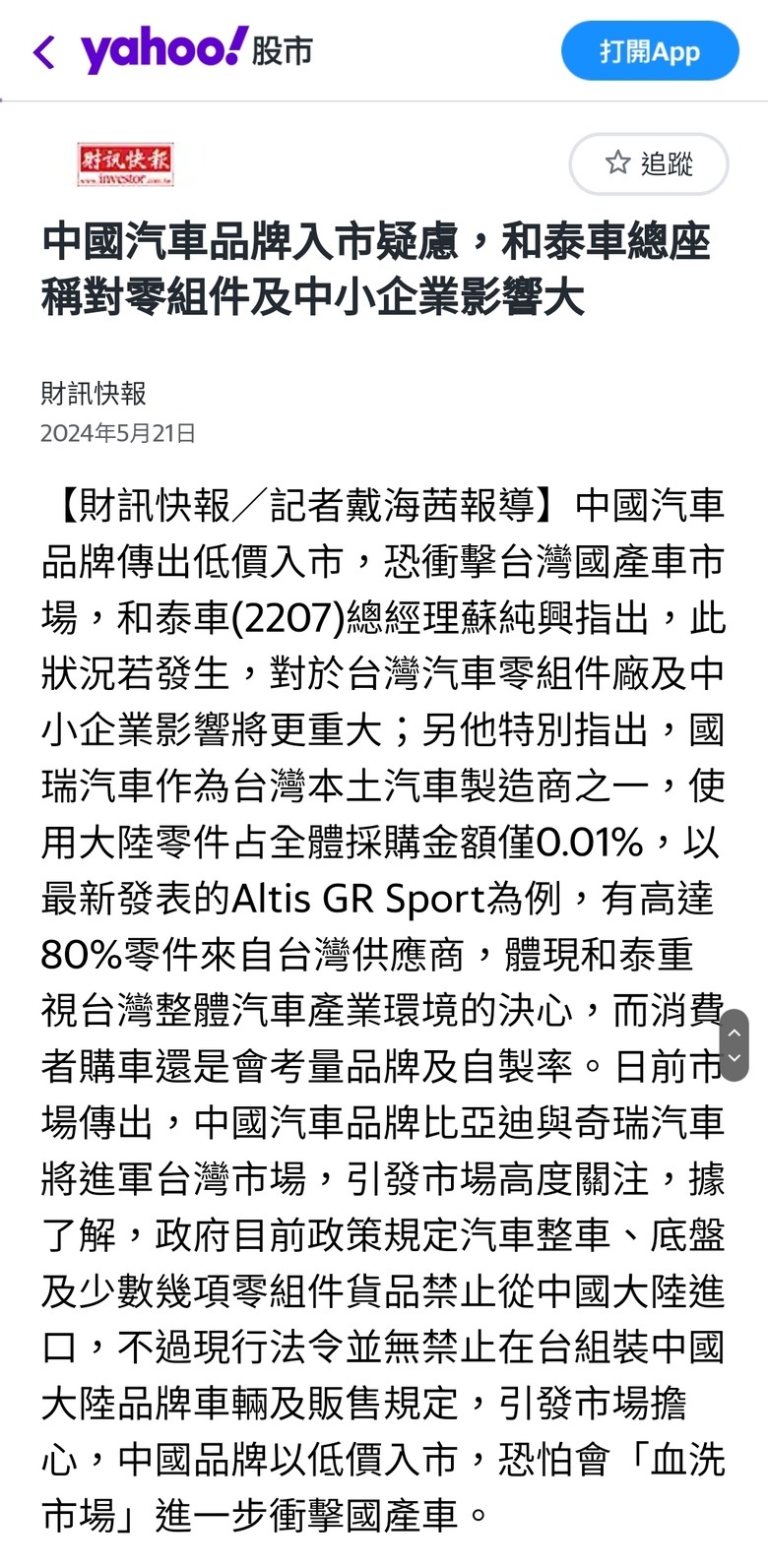 yahoo! 股市

打開App

財訊快報
www.investor.com.tw

追蹤

中國汽車品牌入市疑慮，和泰車總座稱對零組件及中小企業影響大

財訊快報
2024年5月21日

【財訊快報／記者戴海茜報導】中國汽車品牌傳出低價入市，恐衝擊台灣國產車市場，和泰車(2207)總經理蘇純興指出，此狀況若發生，對於台灣汽車零組件廠及中小企業影響將更重大；另他特別指出，國瑞汽車作為台灣本土汽車製造商之一，使用大陸零件占全體採購金額僅0.01%，以最新發表的Altis GR Sport為例，有高達80%零件來自台灣供應商，體現和泰重視台灣整體汽車產業環境的決心，而消費者購車還是會考量品牌及自製率。日前市場傳出，中國汽車品牌比亞迪與奇瑞汽車將進軍台灣市場，引發市場高度關注，據了解，政府目前政策規定汽車整車、底盤及少數幾項零組件貨品禁止從中國大陸進口，不過現行法令並無禁止在台組裝中國大陸品牌車輛及販售規定，引發市場擔心，中國品牌以低價入市，恐怕會「血洗市場」進一步衝擊國產車。